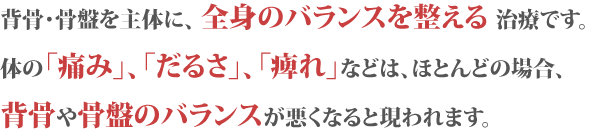 背骨・骨盤を主体に、全身のバランスを整える 治療です。

体の「痛み」、「だるさ」、「痺れ」などは、ほとんどの場合、

背骨や骨盤のバランスが悪くなると現われます。